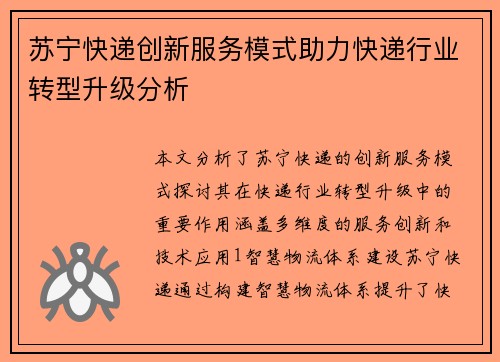 苏宁快递创新服务模式助力快递行业转型升级分析

本文分析了苏宁快递的创新服务模式探讨其在快递行业转型升级中的重要作用涵盖多维度的服务创新和技术应用1智慧物流体系建设苏宁快递通过构建智慧物流体系提升了快